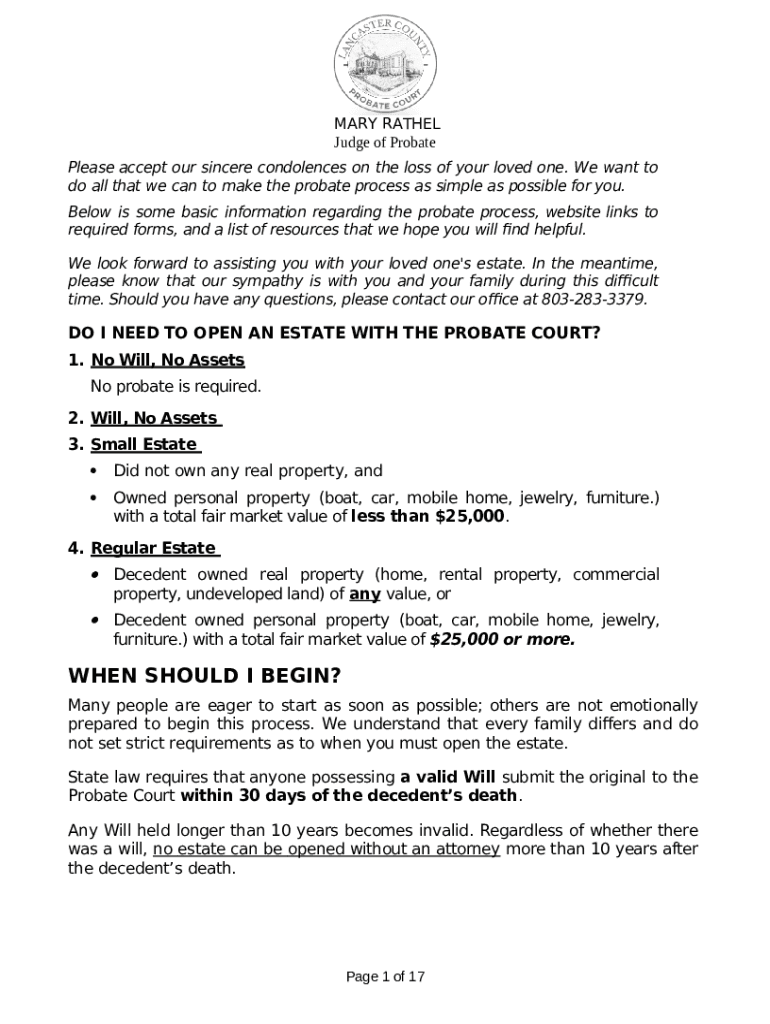 LANCASTER COUNTY
PROBATE COURT

MARY RATHEL
Judge of Probate

Please accept our sincere condolences on the loss of your loved one. We want to do all that we can to make the probate process as simple as possible for you.

Below is some basic information regarding the probate process, website links to required forms, and a list of resources that we hope you will find helpful.

We look forward to assisting you with your loved one's estate. In the meantime, please know that our sympathy is with you and your family during this difficult time. Should you have any questions, please contact our office at 803-283-3379.

DO I NEED TO OPEN AN ESTATE WITH THE PROBATE COURT?

1. No Will, No Assets
No probate is required.

2. Will, No Assets

3. Small Estate
• Did not own any real property, and
• Owned personal property (boat, car, mobile home, jewelry, furniture.) with a total fair market value of less than $25,000.

4. Regular Estate
• Decedent owned real property (home, rental property, commercial property, undeveloped land) of any value, or
• Decedent owned personal property (boat, car, mobile home, jewelry, furniture.) with a total fair market value of $25,000 or more.

WHEN SHOULD I BEGIN?

Many people are eager to start as soon as possible; others are not emotionally prepared to begin this process. We understand that every family differs and do not set strict requirements as to when you must open the estate.

State law requires that anyone possessing a valid Will submit the original to the Probate Court within 30 days of the decedent's death.

Any Will held longer than 10 years becomes invalid. Regardless of whether there was a will, no estate can be opened without an attorney more than 10 years after the decedent's death.

Page 1 of 17